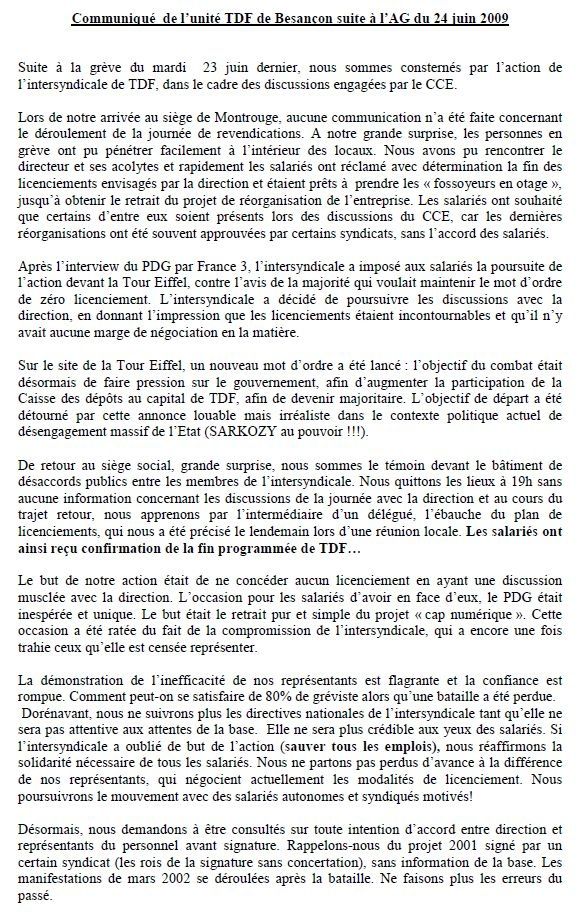 Communiqué de l'unité TDF de Besançon suite à l'AG du 24 juin 2009

Suite à la grève du mardi 23 juin dernier, nous sommes consternés par l'action de l'intersyndicale de TDF, dans le cadre des discussions engagées par le CCE.

Lors de notre arrivée au siège de Montrouge, aucune communication n'a été faite concernant le déroulement de la journée de revendications. A notre grande surprise, les personnes en grève ont pu pénétrer facilement à l'intérieur des locaux. Nous avons pu rencontrer le directeur et ses acolytes et rapidement les salariés ont réclamé avec détermination la fin des licenciements envisagés par la direction et étaient prêts à prendre les « fossoyeurs en otage », jusqu'à obtenir le retrait du projet de réorganisation de l'entreprise. Les salariés ont souhaité que certains d'entre eux soient présents lors des discussions du CCE, car les dernières réorganisations ont été souvent approuvées par certains syndicats, sans l'accord des salariés.

Après l'interview du PDG par France 3, l'intersyndicale a imposé aux salariés la poursuite de l'action devant la Tour Eiffel, contre l'avis de la majorité qui voulait maintenir le mot d'ordre de zéro licenciement. L'intersyndicale a décidé de poursuivre les discussions avec la direction, en donnant l'impression que les licenciements étaient incontournables et qu'il n'y avait aucune marge de négociation en la matière.

Sur le site de la Tour Eiffel, un nouveau mot d'ordre a été lancé : l'objectif du combat était désormais de faire pression sur le gouvernement, afin d'augmenter la participation de la Caisse des dépôts au capital de TDF, afin de devenir majoritaire. L'objectif de départ a été détourné par cette annonce louable mais irréaliste dans le contexte politique actuel de désengagement massif de l'Etat (SARKOZY au pouvoir !!!).

De retour au siège social, grande surprise, nous sommes le témoin devant le bâtiment de désaccords publics entre les membres de l'intersyndicale. Nous quittons les lieux à 19h sans aucune information concernant les discussions de la journée avec la direction et au cours du trajet retour, nous apprenons par l'intermédiaire d'un délégué, l'ébauche du plan de licenciements, qui nous a été précisé le lendemain lors d'une réunion locale. Les salariés ont ainsi reçu confirmation de la fin programmée de TDF…

Le but de notre action était de ne concéder aucun licenciement en ayant une discussion musclée avec la direction. L'occasion pour les salariés d'avoir en face d'eux, le PDG était inespérée et unique. Le but était le retrait pur et simple du projet « cap numérique ». Cette occasion a été ratée du fait de la compromission de l'intersyndicale, qui a encore une fois trahie ceux qu'elle est censée représenter.

La démonstration de l'inefficacité de nos représentants est flagrante et la confiance est rompue. Comment peut-on se satisfaire de 80% de gréviste alors qu'une bataille a été perdue.
Dorénavant, nous ne suivrons plus les directives nationales de l'intersyndicale tant qu'elle ne sera pas attentive aux attentes de la base. Elle ne sera plus crédible aux yeux des salariés. Si l'intersyndicale a oublié de but de l'action (sauver tous les emplois), nous réaffirmons la solidarité nécessaire de tous les salariés. Nous ne partons pas perdus d'avance à la différence de nos représentants, qui négocient actuellement les modalités de licenciement. Nous poursuivrons le mouvement avec des salariés autonomes et syndiqués motivés!

Désormais, nous demandons à être consultés sur toute intention d'accord entre direction et représentants du personnel avant signature. Rappelons-nous du projet 2001 signé par un certain syndicat (les rois de la signature sans concertation), sans information de la base. Les manifestations de mars 2002 se déroulées après la bataille. Ne faisons plus les erreurs du passé.